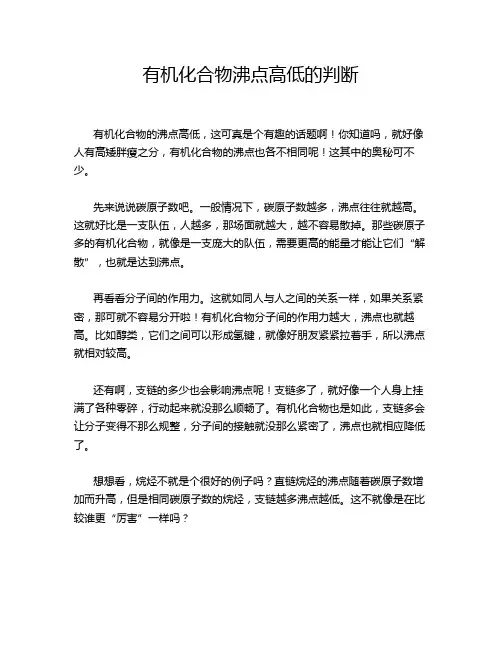 有机化合物沸点高低的判断

有机化合物的沸点高低，这可真是个有趣的话题啊！你知道吗，就好像人有高矮胖瘦之分，有机化合物的沸点也各不相同呢！这其中的奥秘可不少。

先来说说碳原子数吧。一般情况下，碳原子数越多，沸点往往就越高。这就好比是一支队伍，人越多，那场面就越大，越不容易散掉。那些碳原子多的有机化合物，就像是一支庞大的队伍，需要更高的能量才能让它们“解散”，也就是达到沸点。

再看看分子间的作用力。这就如同人与人之间的关系一样，如果关系紧密，那可就不容易分开啦！有机化合物分子间的作用力越大，沸点也就越高。比如醇类，它们之间可以形成氢键，就像好朋友紧紧拉着手，所以沸点就相对较高。

还有啊，支链的多少也会影响沸点呢！支链多了，就好像一个人身上挂满了各种零碎，行动起来就没那么顺畅了。有机化合物也是如此，支链多会让分子变得不那么规整，分子间的接触就没那么紧密了，沸点也就相应降低了。

想想看，烷烃不就是个很好的例子吗？直链烷烃的沸点随着碳原子数增加而升高，但是相同碳原子数的烷烃，支链越多沸点越低。这不就像是在比较谁更“厉害”一样吗？